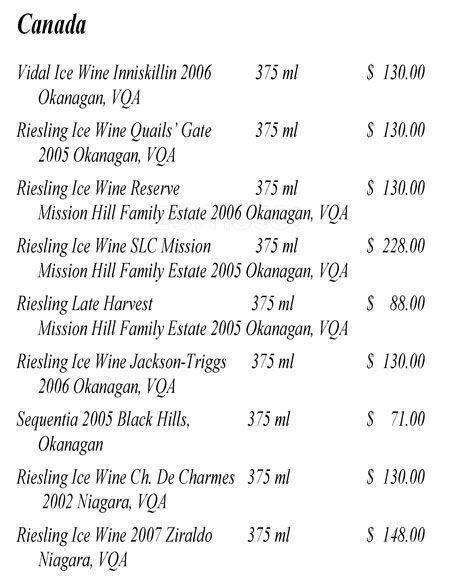 Canada

Vidal Ice Wine Inniskillin 2006 375 ml $ 130.00
Okanagan, VQA

Riesling Ice Wine Quails' Gate 375 ml $ 130.00
2005 Okanagan, VQA

Riesling Ice Wine Reserve 375 ml $ 130.00
Mission Hill Family Estate 2006 Okanagan, VQA

Riesling Ice Wine SLC Mission 375 ml $ 228.00
Mission Hill Family Estate 2005 Okanagan, VQA

Riesling Late Harvest 375 ml $ 88.00
Mission Hill Family Estate 2005 Okanagan, VQA

Riesling Ice Wine Jackson-Triggs 375 ml $ 130.00
2006 Okanagan, VQA

Sequentia 2005 Black Hills, 375 ml $ 71.00
Okanagan

Riesling Ice Wine Ch. De Charmes 375 ml $ 130.00
2002 Niagara, VQA

Riesling Ice Wine 2007 Ziraldo 375 ml $ 148.00
Niagara, VQA